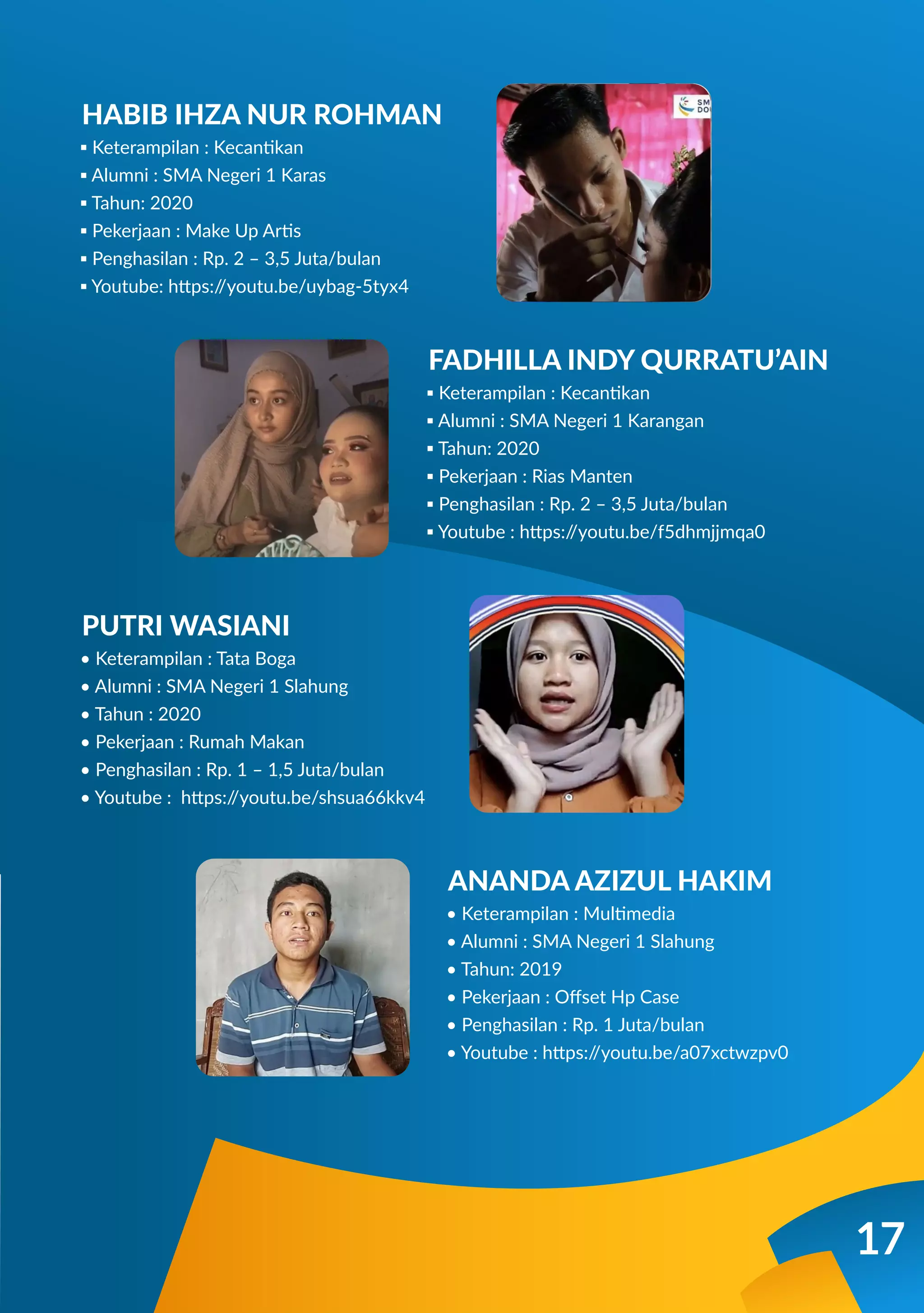 HABIB IHZA NUR ROHMAN

▪ Keterampilan : Kecantikan
▪ Alumni : SMA Negeri 1 Karas
▪ Tahun: 2020
▪ Pekerjaan : Make Up Artis
▪ Penghasilan : Rp. 2 – 3,5 Juta/bulan
▪ Youtube: https://youtu.be/uybag-5tyx4

SM DO

FADHILLA INDY QURRATU'AIN

▪ Keterampilan : Kecantikan
▪ Alumni : SMA Negeri 1 Karangan
▪ Tahun: 2020
▪ Pekerjaan : Rias Manten
▪ Penghasilan : Rp. 2 – 3,5 Juta/bulan
▪ Youtube : https://youtu.be/f5dhmjjmqa0

PUTRI WASIANI

• Keterampilan : Tata Boga
• Alumni : SMA Negeri 1 Slahung
• Tahun : 2020
• Pekerjaan : Rumah Makan
• Penghasilan : Rp. 1 – 1,5 Juta/bulan
• Youtube : https://youtu.be/shsua66kkv4

ANANDA AZIZUL HAKIM

• Keterampilan : Multimedia
• Alumni : SMA Negeri 1 Slahung
• Tahun: 2019
• Pekerjaan : Offset Hp Case
• Penghasilan : Rp. 1 Juta/bulan
• Youtube : https://youtu.be/a07xctwzpv0

17